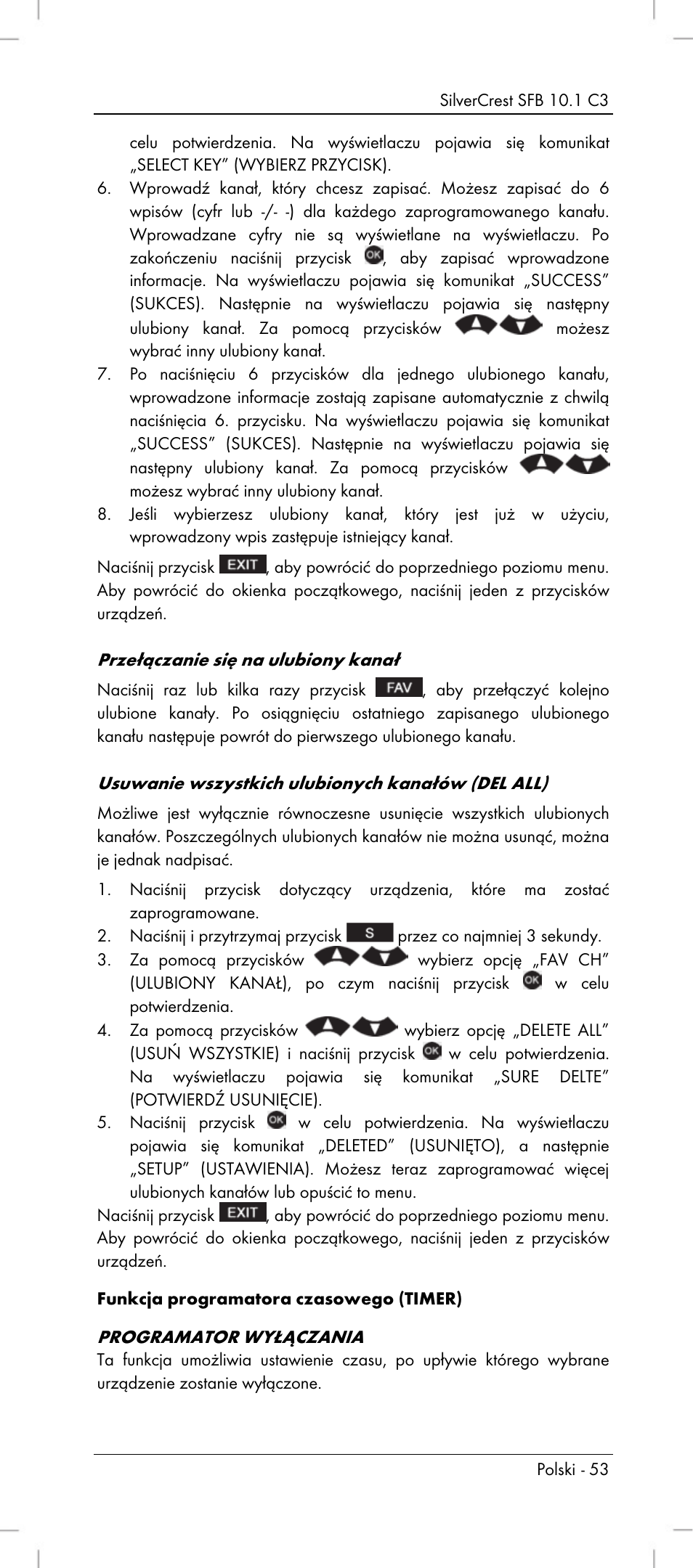 SilverCrest SFB 10.1 C3

celu potwierdzenia. Na wyświetlaczu pojawia się komunikat „SELECT KEY" (WYBIERZ PRZYCISK).

6. Wprowadź kanał, który chcesz zapisać. Możesz zapisać do 6 wpisów (cyfr lub -/- -) dla każdego zaprogramowanego kanału. Wprowadzane cyfry nie są wyświetlane na wyświetlaczu. Po zakończeniu naciśnij przycisk OK, aby zapisać wprowadzone informacje. Na wyświetlaczu pojawia się komunikat „SUCCESS" (SUKCES). Następnie na wyświetlaczu pojawia się następny ulubiony kanał. Za pomocą przycisków możesz wybrać inny ulubiony kanał.
7. Po naciśnięciu 6 przycisków dla jednego ulubionego kanału, wprowadzone informacje zostają zapisane automatycznie z chwilą naciśnięcia 6. przycisku. Na wyświetlaczu pojawia się komunikat „SUCCESS" (SUKCES). Następnie na wyświetlaczu pojawia się następny ulubiony kanał. Za pomocą przycisków możesz wybrać inny ulubiony kanał.
8. Jeśli wybierzesz ulubiony kanał, który jest już w użyciu, wprowadzony wpis zastępuje istniejący kanał.

Naciśnij przycisk EXIT, aby powrócić do poprzedniego poziomu menu. Aby powrócić do okienka początkowego, naciśnij jeden z przycisków urządzeń.

Przełączanie się na ulubiony kanał

Naciśnij raz lub kilka razy przycisk FAV, aby przełączyć kolejno ulubione kanały. Po osiągnięciu ostatniego zapisanego ulubionego kanału następuje powrót do pierwszego ulubionego kanału.

Usuwanie wszystkich ulubionych kanałów (DEL ALL)

Możliwe jest wyłącznie równoczesne usunięcie wszystkich ulubionych kanałów. Poszczególnych ulubionych kanałów nie można usunąć, można je jednak nadpisać.

1. Naciśnij przycisk dotyczący urządzenia, które ma zostać zaprogramowane.
2. Naciśnij i przytrzymaj przycisk S przez co najmniej 3 sekundy.
3. Za pomocą przycisków wybierz opcję „FAV CH" (ULUBIONY KANAŁ), po czym naciśnij przycisk OK w celu potwierdzenia.
4. Za pomocą przycisków wybierz opcję „DELETE ALL" (USUŃ WSZYSTKIE) i naciśnij przycisk OK w celu potwierdzenia. Na wyświetlaczu pojawia się komunikat „SURE DELTE" (POTWIERDŹ USUNIĘCIE).
5. Naciśnij przycisk OK w celu potwierdzenia. Na wyświetlaczu pojawia się komunikat „DELETED" (USUNIĘTO), a następnie „SETUP" (USTAWIENIA). Możesz teraz zaprogramować więcej ulubionych kanałów lub opuścić to menu.

Naciśnij przycisk EXIT, aby powrócić do poprzedniego poziomu menu. Aby powrócić do okienka początkowego, naciśnij jeden z przycisków urządzeń.

Funkcja programatora czasowego (TIMER)

PROGRAMATOR WYŁĄCZANIA

Ta funkcja umożliwia ustawienie czasu, po upływie którego wybrane urządzenie zostanie wyłączone.

Polski - 53